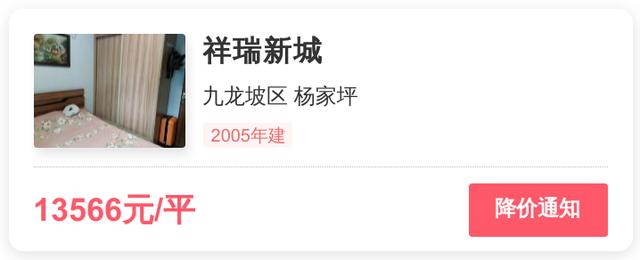 祥瑞新城

九龙坡区 杨家坪

2005年建

13566元/平

降价通知